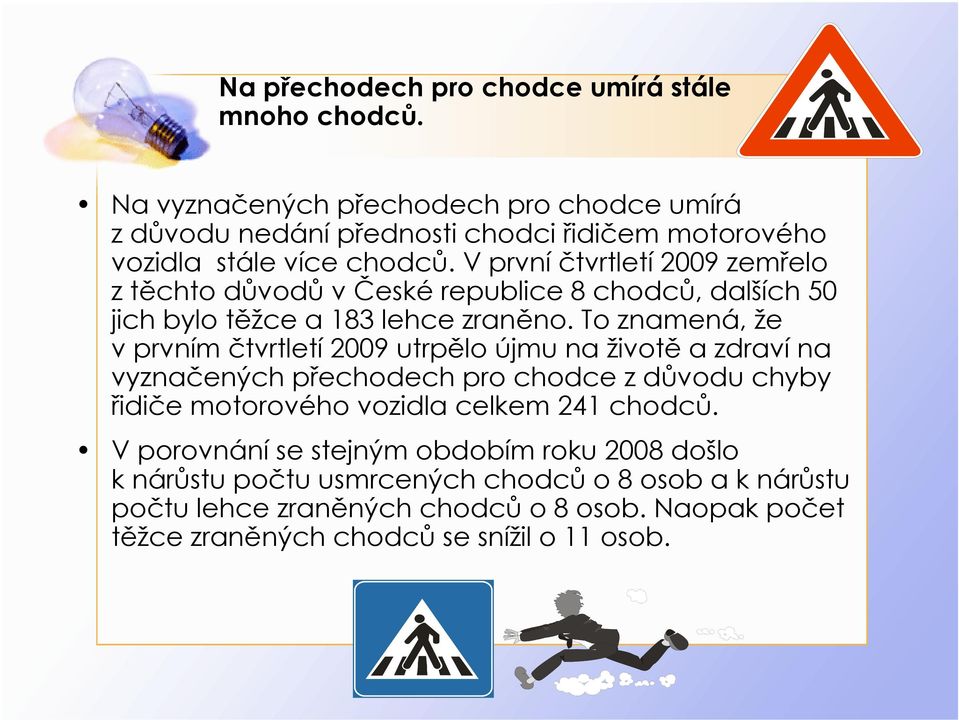 Na přechodech pro chodce umírá stále mnoho chodců.

• Na vyznačených přechodech pro chodce umírá z důvodu nedání přednosti chodci řidičem motorového vozidla stále více chodců. V první čtvrtletí 2009 zemřelo z těchto důvodů v České republice 8 chodců, dalších 50 jich bylo těžce a 183 lehce zraněno. To znamená, že v prvním čtvrtletí 2009 utrpělo újmu na životě a zdraví na vyznačených přechodech pro chodce z důvodu chyby řidiče motorového vozidla celkem 241 chodců.

• V porovnání se stejným obdobím roku 2008 došlo k nárůstu počtu usmrcených chodců o 8 osob a k nárůstu počtu lehce zraněných chodců o 8 osob. Naopak počet těžce zraněných chodců se snížil o 11 osob.